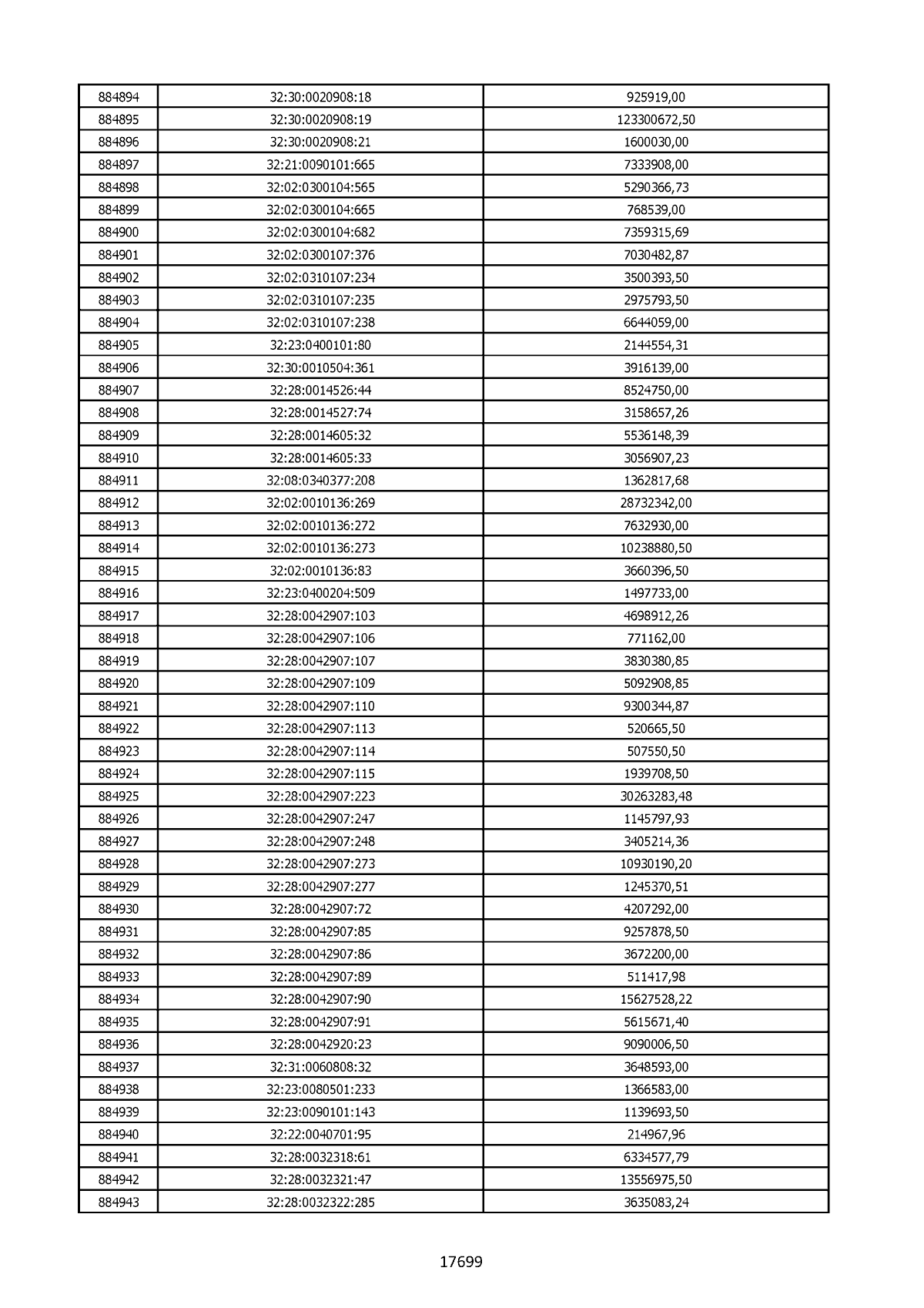 | 884894 | 32:30:0020908:18 | 925919,00 |
|---|---|---|
| 884895 | 32:30:0020908:19 | 123300672,50 |
| 884896 | 32:30:0020908:21 | 1600030,00 |
| 884897 | 32:21:0090101:665 | 7333908,00 |
| 884898 | 32:02:0300104:565 | 5290366,73 |
| 884899 | 32:02:0300104:665 | 768539,00 |
| 884900 | 32:02:0300104:682 | 7359315,69 |
| 884901 | 32:02:0300107:376 | 7030482,87 |
| 884902 | 32:02:0310107:234 | 3500393,50 |
| 884903 | 32:02:0310107:235 | 2975793,50 |
| 884904 | 32:02:0310107:238 | 6644059,00 |
| 884905 | 32:23:0400101:80 | 2144554,31 |
| 884906 | 32:30:0010504:361 | 3916139,00 |
| 884907 | 32:28:0014526:44 | 8524750,00 |
| 884908 | 32:28:0014527:74 | 3158657,26 |
| 884909 | 32:28:0014605:32 | 5536148,39 |
| 884910 | 32:28:0014605:33 | 3056907,23 |
| 884911 | 32:08:0340377:208 | 1362817,68 |
| 884912 | 32:02:0010136:269 | 28732342,00 |
| 884913 | 32:02:0010136:272 | 7632930,00 |
| 884914 | 32:02:0010136:273 | 10238880,50 |
| 884915 | 32:02:0010136:83 | 3660396,50 |
| 884916 | 32:23:0400204:509 | 1497733,00 |
| 884917 | 32:28:0042907:103 | 4698912,26 |
| 884918 | 32:28:0042907:106 | 771162,00 |
| 884919 | 32:28:0042907:107 | 3830380,85 |
| 884920 | 32:28:0042907:109 | 5092908,85 |
| 884921 | 32:28:0042907:110 | 9300344,87 |
| 884922 | 32:28:0042907:113 | 520665,50 |
| 884923 | 32:28:0042907:114 | 507550,50 |
| 884924 | 32:28:0042907:115 | 1939708,50 |
| 884925 | 32:28:0042907:223 | 30263283,48 |
| 884926 | 32:28:0042907:247 | 1145797,93 |
| 884927 | 32:28:0042907:248 | 3405214,36 |
| 884928 | 32:28:0042907:273 | 10930190,20 |
| 884929 | 32:28:0042907:277 | 1245370,51 |
| 884930 | 32:28:0042907:72 | 4207292,00 |
| 884931 | 32:28:0042907:85 | 9257878,50 |
| 884932 | 32:28:0042907:86 | 3672200,00 |
| 884933 | 32:28:0042907:89 | 511417,98 |
| 884934 | 32:28:0042907:90 | 15627528,22 |
| 884935 | 32:28:0042907:91 | 5615671,40 |
| 884936 | 32:28:0042920:23 | 9090006,50 |
| 884937 | 32:31:0060808:32 | 3648593,00 |
| 884938 | 32:23:0080501:233 | 1366583,00 |
| 884939 | 32:23:0090101:143 | 1139693,50 |
| 884940 | 32:22:0040701:95 | 214967,96 |
| 884941 | 32:28:0032318:61 | 6334577,79 |
| 884942 | 32:28:0032321:47 | 13556975,50 |
| 884943 | 32:28:0032322:285 | 3635083,24 |

17699